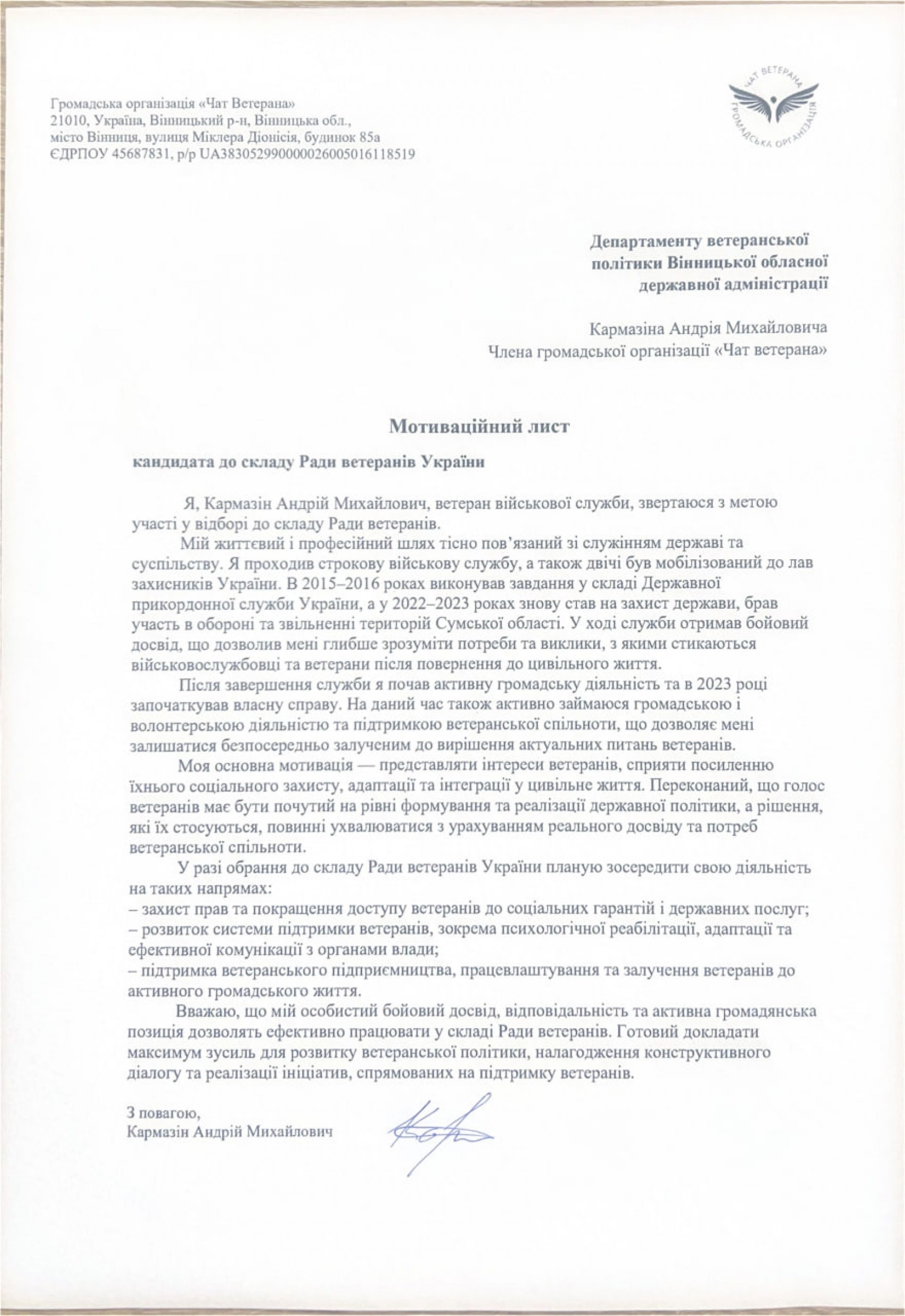 Громадська організація «Чат Ветерана»
21010, Україна, Вінницький р-н, Вінницька обл.,
місто Вінниця, вулиця Міклера Діонісія, будинок 85а
ЄДРПОУ 45687831, р/р UA383052990000026005016118519

ЧАТ ВЕТЕРАНА
ГРОМАДСЬКА ОРГАНІЗАЦІЯ

Департаменту ветеранської політики Вінницької обласної державної адміністрації

Кармазіна Андрія Михайловича
Члена громадської організації «Чат ветерана»

Мотиваційний лист

кандидата до складу Ради ветеранів України

Я, Кармазін Андрій Михайлович, ветеран військової служби, звертаюся з метою участі у відборі до складу Ради ветеранів.

Мій життєвий і професійний шлях тісно пов'язаний зі служінням державі та суспільству. Я проходив строкову військову службу, а також двічі був мобілізований до лав захисників України. В 2015–2016 роках виконував завдання у складі Державної прикордонної служби України, а у 2022–2023 роках знову став на захист держави, брав участь в обороні та звільненні територій Сумської області. У ході служби отримав бойовий досвід, що дозволив мені глибше зрозуміти потреби та виклики, з якими стикаються військовослужбовці та ветерани після повернення до цивільного життя.

Після завершення служби я почав активну громадську діяльність та в 2023 році започаткував власну справу. На даний час також активно займаюся громадською і волонтерською діяльністю та підтримкою ветеранської спільноти, що дозволяє мені залишатися безпосередньо залученим до вирішення актуальних питань ветеранів.

Моя основна мотивація — представляти інтереси ветеранів, сприяти посиленню їхнього соціального захисту, адаптації та інтеграції у цивільне життя. Переконаний, що голос ветеранів має бути почутий на рівні формування та реалізації державної політики, а рішення, які їх стосуються, повинні ухвалюватися з урахуванням реального досвіду та потреб ветеранської спільноти.

У разі обрання до складу Ради ветеранів України планую зосередити свою діяльність на таких напрямах:
– захист прав та покращення доступу ветеранів до соціальних гарантій і державних послуг;
– розвиток системи підтримки ветеранів, зокрема психологічної реабілітації, адаптації та ефективної комунікації з органами влади;
– підтримка ветеранського підприємництва, працевлаштування та залучення ветеранів до активного громадського життя.

Вважаю, що мій особистий бойовий досвід, відповідальність та активна громадянська позиція дозволять ефективно працювати у складі Ради ветеранів. Готовий докладати максимум зусиль для розвитку ветеранської політики, налагодження конструктивного діалогу та реалізації ініціатив, спрямованих на підтримку ветеранів.

З повагою,
Кармазін Андрій Михайлович